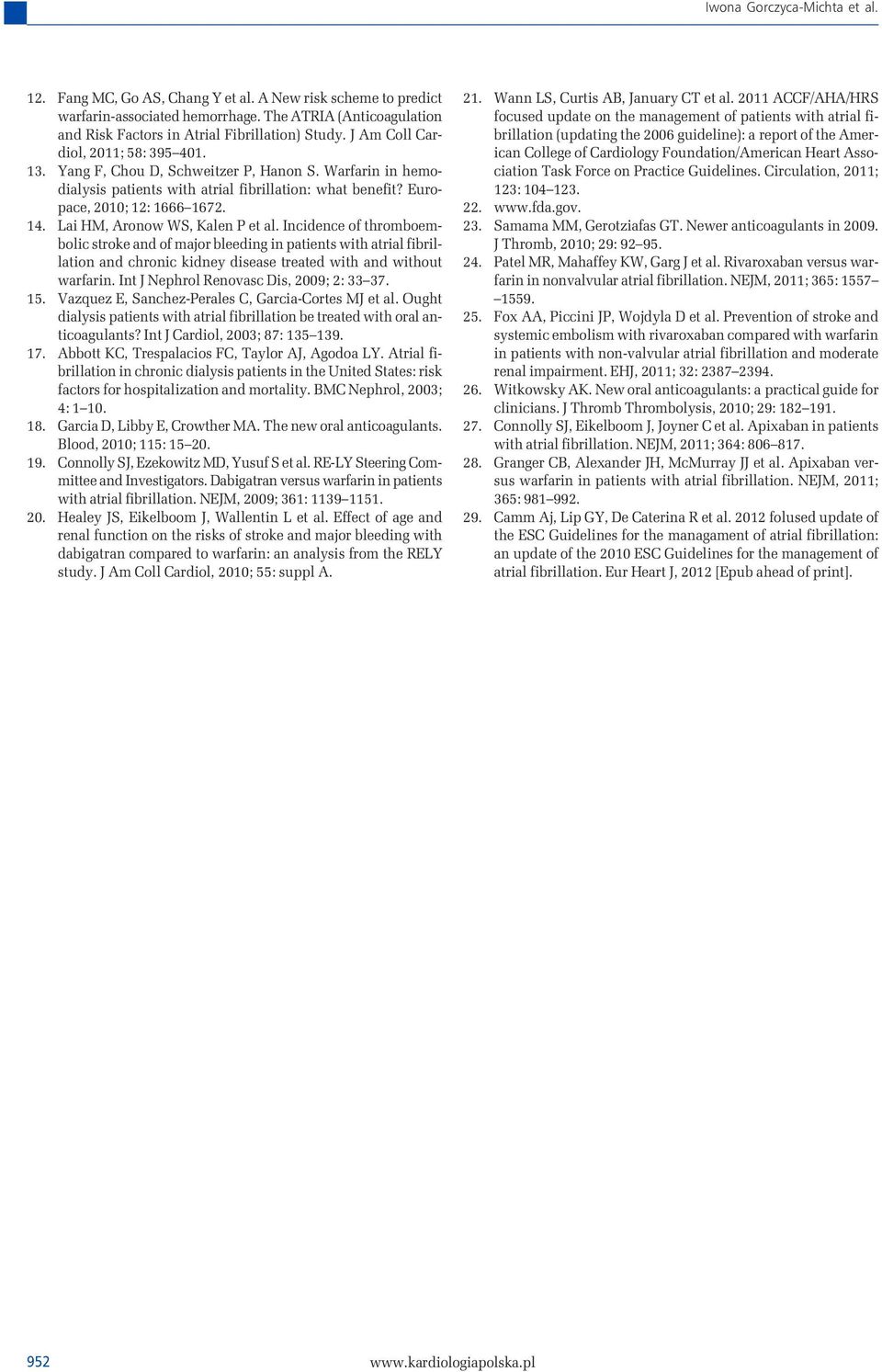 Iwona Gorczyca-Michta et al.

12. Fang MC, Go AS, Chang Y et al. A New risk scheme to predict warfarin-associated hemorrhage. The ATRIA (Anticoagulation and Risk Factors in Atrial Fibrillation) Study. J Am Coll Cardiol, 2011; 58: 395–401.
13. Yang F, Chou D, Schweitzer P, Hanon S. Warfarin in hemodialysis patients with atrial fibrillation: what benefit? Europace, 2010; 12: 1666–1672.
14. Lai HM, Aronow WS, Kalen P et al. Incidence of thromboembolic stroke and of major bleeding in patients with atrial fibrillation and chronic kidney disease treated with and without warfarin. Int J Nephrol Renovasc Dis, 2009; 2: 33–37.
15. Vazquez E, Sanchez-Perales C, Garcia-Cortes MJ et al. Ought dialysis patients with atrial fibrillation be treated with oral anticoagulants? Int J Cardiol, 2003; 87: 135–139.
17. Abbott KC, Trespalacios FC, Taylor AJ, Agodoa LY. Atrial fibrillation in chronic dialysis patients in the United States: risk factors for hospitalization and mortality. BMC Nephrol, 2003; 4: 1–10.
18. Garcia D, Libby E, Crowther MA. The new oral anticoagulants. Blood, 2010; 115: 15–20.
19. Connolly SJ, Ezekowitz MD, Yusuf S et al. RE-LY Steering Committee and Investigators. Dabigatran versus warfarin in patients with atrial fibrillation. NEJM, 2009; 361: 1139–1151.
20. Healey JS, Eikelboom J, Wallentin L et al. Effect of age and renal function on the risks of stroke and major bleeding with dabigatran compared to warfarin: an analysis from the RELY study. J Am Coll Cardiol, 2010; 55: suppl A.
21. Wann LS, Curtis AB, January CT et al. 2011 ACCF/AHA/HRS focused update on the management of patients with atrial fibrillation (updating the 2006 guideline): a report of the American College of Cardiology Foundation/American Heart Association Task Force on Practice Guidelines. Circulation, 2011; 123: 104–123.
22. www.fda.gov.
23. Samama MM, Gerotziafas GT. Newer anticoagulants in 2009. J Thromb, 2010; 29: 92–95.
24. Patel MR, Mahaffey KW, Garg J et al. Rivaroxaban versus warfarin in nonvalvular atrial fibrillation. NEJM, 2011; 365: 1557–1559.
25. Fox AA, Piccini JP, Wojdyla D et al. Prevention of stroke and systemic embolism with rivaroxaban compared with warfarin in patients with non-valvular atrial fibrillation and moderate renal impairment. EHJ, 2011; 32: 2387–2394.
26. Witkowsky AK. New oral anticoagulants: a practical guide for clinicians. J Thromb Thrombolysis, 2010; 29: 182–191.
27. Connolly SJ, Eikelboom J, Joyner C et al. Apixaban in patients with atrial fibrillation. NEJM, 2011; 364: 806–817.
28. Granger CB, Alexander JH, McMurray JJ et al. Apixaban versus warfarin in patients with atrial fibrillation. NEJM, 2011; 365: 981–992.
29. Camm Aj, Lip GY, De Caterina R et al. 2012 folused update of the ESC Guidelines for the managament of atrial fibrillation: an update of the 2010 ESC Guidelines for the management of atrial fibrillation. Eur Heart J, 2012 [Epub ahead of print].

952 www.kardiologiapolska.pl